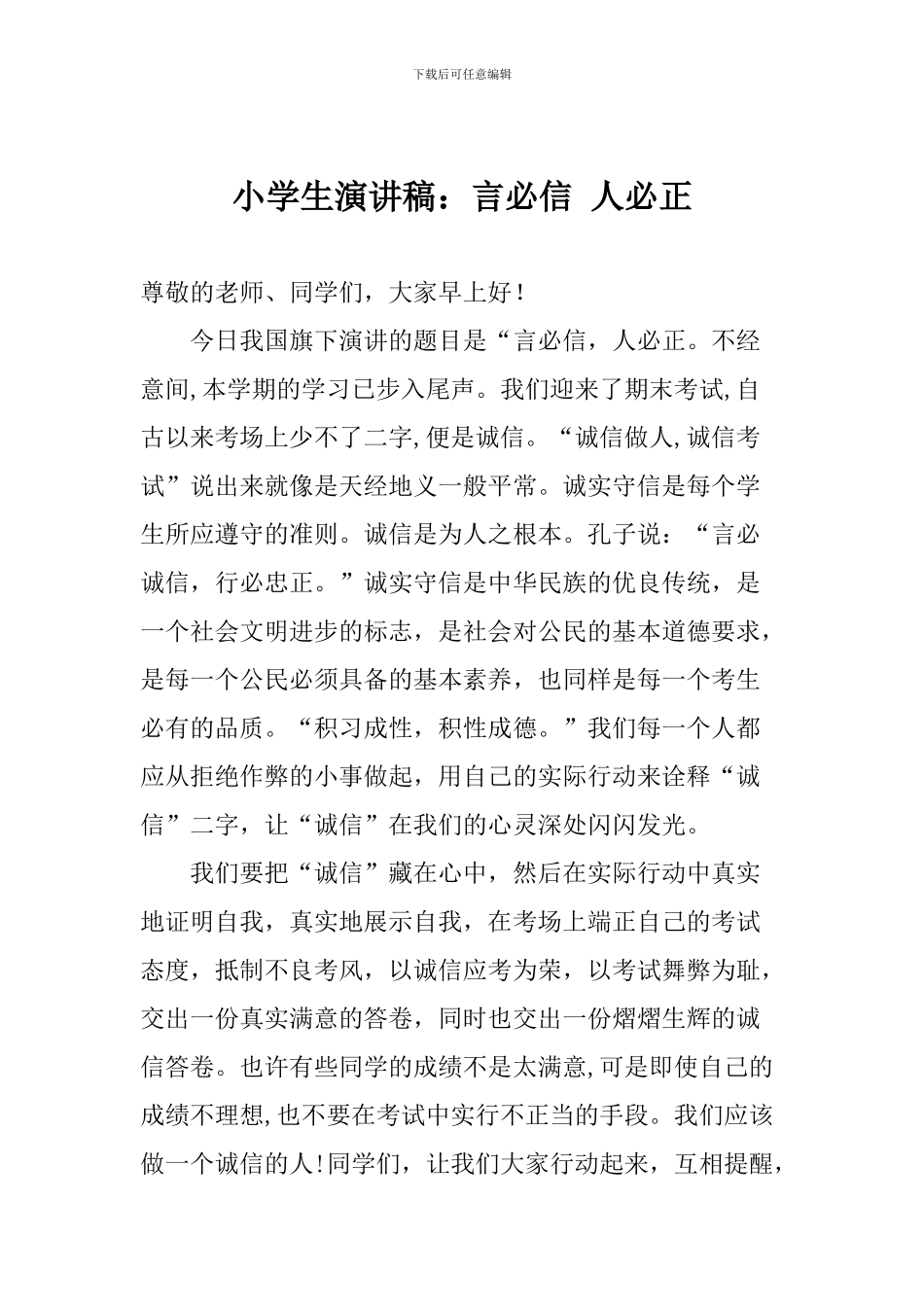 下载后可任意编辑

小学生演讲稿：言必信 人必正

尊敬的老师、同学们，大家早上好！

今日我国旗下演讲的题目是“言必信，人必正。不经意间,本学期的学习已步入尾声。我们迎来了期末考试,自古以来考场上少不了二字,便是诚信。“诚信做人,诚信考试”说出来就像是天经地义一般平常。诚实守信是每个学生所应遵守的准则。诚信是为人之根本。孔子说：“言必诚信，行必忠正。”诚实守信是中华民族的优良传统，是一个社会文明进步的标志，是社会对公民的基本道德要求，是每一个公民必须具备的基本素养，也同样是每一个考生必有的品质。“积习成性，积性成德。”我们每一个人都应从拒绝作弊的小事做起，用自己的实际行动来诠释“诚信”二字，让“诚信”在我们的心灵深处闪闪发光。

我们要把“诚信”藏在心中，然后在实际行动中真实地证明自我，真实地展示自我，在考场上端正自己的考试态度，抵制不良考风，以诚信应考为荣，以考试舞弊为耻，交出一份真实满意的答卷，同时也交出一份熠熠生辉的诚信答卷。也许有些同学的成绩不是太满意,可是即使自己的成绩不理想,也不要在考试中实行不正当的手段。我们应该做一个诚信的人!同学们，让我们大家行动起来，互相提醒，